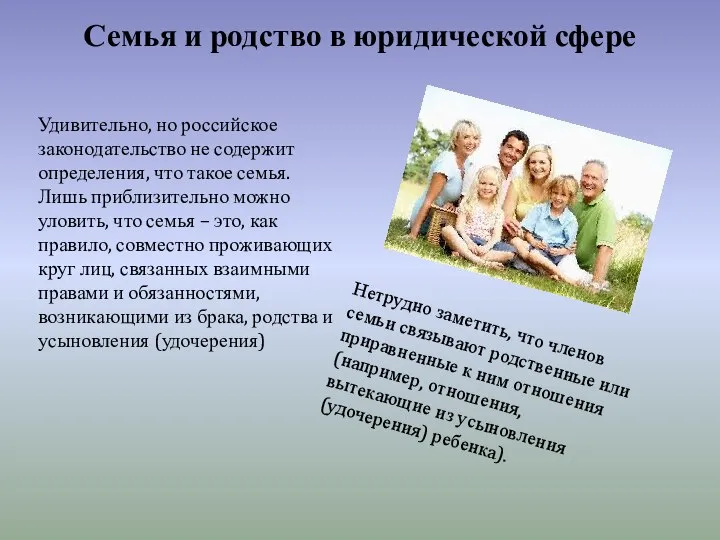 Семья и родство в юридической сфере

Удивительно, но российское законодательство не содержит определения, что такое семья. Лишь приблизительно можно уловить, что семья – это, как правило, совместно проживающих круг лиц, связанных взаимными правами и обязанностями, возникающими из брака, родства и усыновления (удочерения)

Нетрудно заметить, что членов семьи связывают родственные или приравненные к ним отношения (например, отношения, вытекающие из усыновления (удочерения) ребенка).